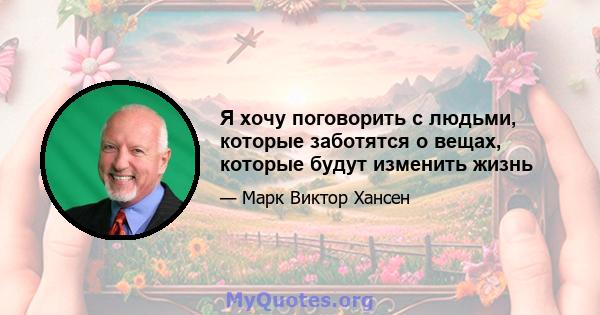 Я хочу поговорить с людьми, которые заботятся о вещах, которые будут изменить жизнь

— Марк Виктор Хансен

MyQuotes.org